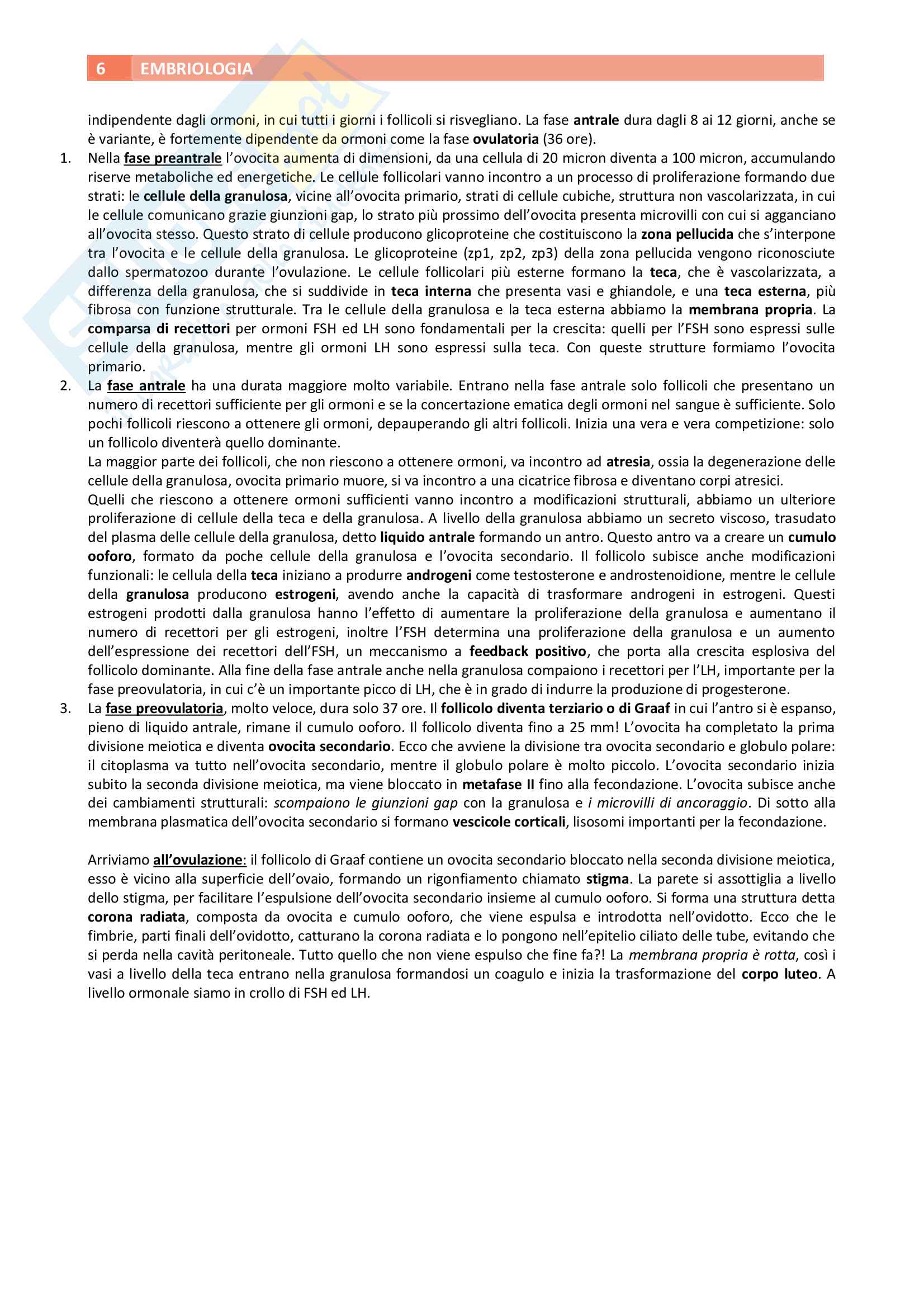 6 EMBRIOLOGIA

indipendente dagli ormoni, in cui tutti i giorni i follicoli si risvegliano. La fase antrale dura dagli 8 ai 12 giorni, anche se è variante, è fortemente dipendente da ormoni come la fase ovulatoria (36 ore).

1. Nella fase preantrale l'ovocita aumenta di dimensioni, da una cellula di 20 micron diventa a 100 micron, accumulando riserve metaboliche ed energetiche. Le cellule follicolari vanno incontro a un processo di proliferazione formando due strati: le cellule della granulosa, vicine all'ovocita primario, strati di cellule cubiche, struttura non vascolarizzata, in cui le cellule comunicano grazie giunzioni gap, lo strato più prossimo dell'ovocita presenta microvilli con cui si agganciano all'ovocita stesso. Questo strato di cellule producono glicoproteine che costituiscono la zona pellucida che s'interpone tra l'ovocita e le cellule della granulosa. Le glicoproteine (zp1, zp2, zp3) della zona pellucida vengono riconosciute dallo spermatozoo durante l'ovulazione. Le cellule follicolari più esterne formano la teca, che è vascolarizzata, a differenza della granulosa, che si suddivide in teca interna che presenta vasi e ghiandole, e una teca esterna, più fibrosa con funzione strutturale. Tra le cellule della granulosa e la teca esterna abbiamo la membrana propria. La comparsa di recettori per ormoni FSH ed LH sono fondamentali per la crescita: quelli per l'FSH sono espressi sulle cellule della granulosa, mentre gli ormoni LH sono espressi sulla teca. Con queste strutture formiamo l'ovocita primario.
2. La fase antrale ha una durata maggiore molto variabile. Entrano nella fase antrale solo follicoli che presentano un numero di recettori sufficiente per gli ormoni e se la concertazione ematica degli ormoni nel sangue è sufficiente. Solo pochi follicoli riescono a ottenere gli ormoni, depauperando gli altri follicoli. Inizia una vera e vera competizione: solo un follicolo diventerà quello dominante.
La maggior parte dei follicoli, che non riescono a ottenere ormoni, va incontro ad atresia, ossia la degenerazione delle cellule della granulosa, ovocita primario muore, si va incontro a una cicatrice fibrosa e diventano corpi atresici.
Quelli che riescono a ottenere ormoni sufficienti vanno incontro a modificazioni strutturali, abbiamo un ulteriore proliferazione di cellule della teca e della granulosa. A livello della granulosa abbiamo un secreto viscoso, trasudato del plasma delle cellule della granulosa, detto liquido antrale formando un antro. Questo antro va a creare un cumulo ooforo, formato da poche cellule della granulosa e l'ovocita secondario. Il follicolo subisce anche modificazioni funzionali: le cellula della teca iniziano a produrre androgeni come testosterone e androstenoidione, mentre le cellule della granulosa producono estrogeni, avendo anche la capacità di trasformare androgeni in estrogeni. Questi estrogeni prodotti dalla granulosa hanno l'effetto di aumentare la proliferazione della granulosa e aumentano il numero di recettori per gli estrogeni, inoltre l'FSH determina una proliferazione della granulosa e un aumento dell'espressione dei recettori dell'FSH, un meccanismo a feedback positivo, che porta alla crescita esplosiva del follicolo dominante. Alla fine della fase antrale anche nella granulosa compaiono i recettori per l'LH, importante per la fase preovulatoria, in cui c'è un importante picco di LH, che è in grado di indurre la produzione di progesterone.
3. La fase preovulatoria, molto veloce, dura solo 37 ore. Il follicolo diventa terziario o di Graaf in cui l'antro si è espanso, pieno di liquido antrale, rimane il cumulo ooforo. Il follicolo diventa fino a 25 mm! L'ovocita ha completato la prima divisione meiotica e diventa ovocita secondario. Ecco che avviene la divisione tra ovocita secondario e globulo polare: il citoplasma va tutto nell'ovocita secondario, mentre il globulo polare è molto piccolo. L'ovocita secondario inizia subito la seconda divisione meiotica, ma viene bloccato in metafase II fino alla fecondazione. L'ovocita subisce anche dei cambiamenti strutturali: scompaiono le giunzioni gap con la granulosa e i microvilli di ancoraggio. Di sotto alla membrana plasmatica dell'ovocita secondario si formano vescicole corticali, lisosomi importanti per la fecondazione.

Arriviamo all'ovulazione: il follicolo di Graaf contiene un ovocita secondario bloccato nella seconda divisione meiotica, esso è vicino alla superficie dell'ovaio, formando un rigonfiamento chiamato stigma. La parete si assottiglia a livello dello stigma, per facilitare l'espulsione dell'ovocita secondario insieme al cumulo ooforo. Si forma una struttura detta corona radiata, composta da ovocita e cumulo ooforo, che viene espulsa e introdotta nell'ovidotto. Ecco che le fimbrie, parti finali dell'ovidotto, catturano la corona radiata e lo pongono nell'epitelio ciliato delle tube, evitando che si perda nella cavità peritoneale. Tutto quello che non viene espulso che fine fa?! La membrana propria è rotta, così i vasi a livello della teca entrano nella granulosa formandosi un coagulo e inizia la trasformazione del corpo luteo. A livello ormonale siamo in crollo di FSH ed LH.